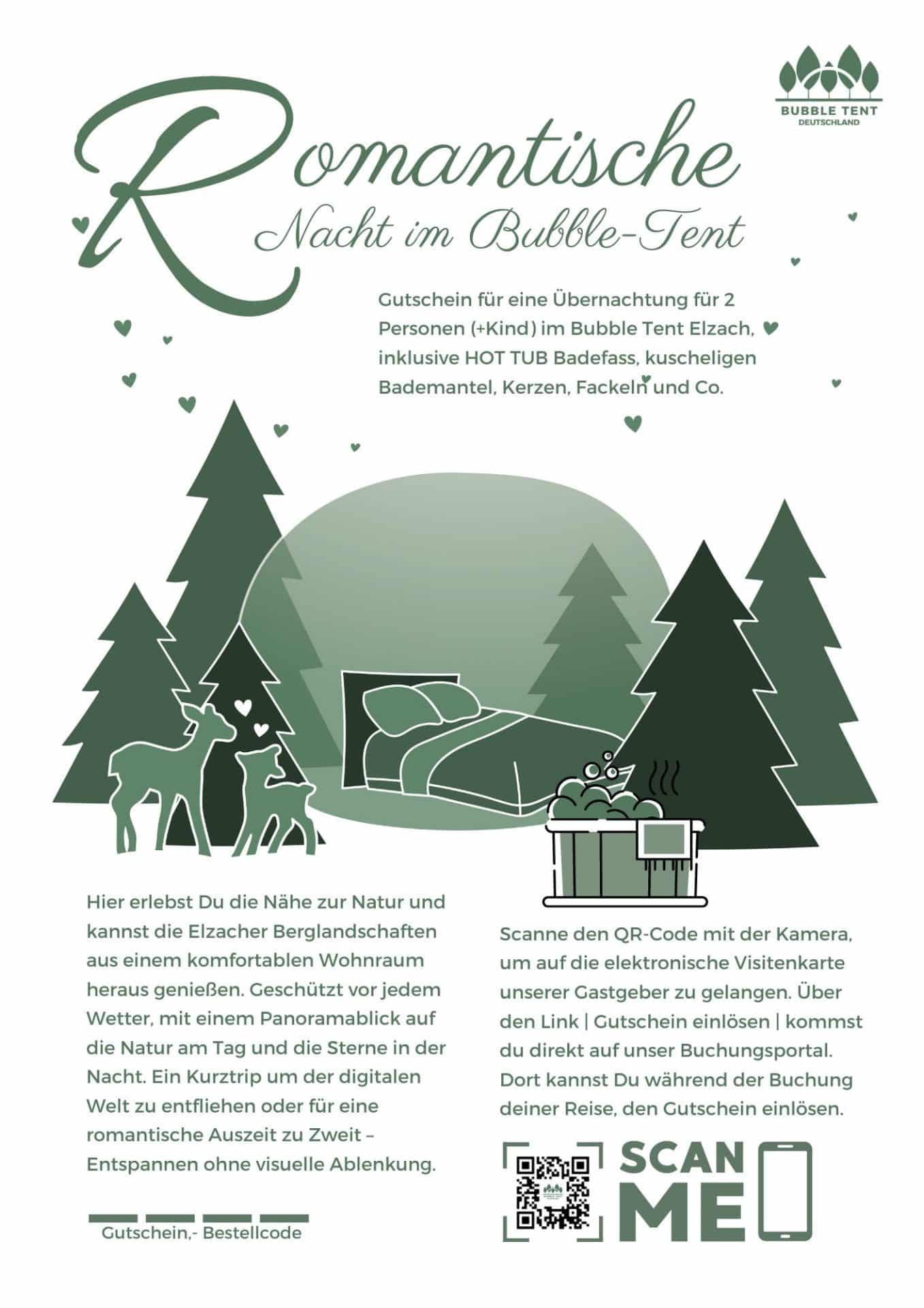 BUBBLE TENT
DEUTSCHLAND

Romantische
Nacht im Bubble-Tent

Gutschein für eine Übernachtung für 2 Personen (+Kind) im Bubble Tent Elzach, inklusive HOT TUB Badefass, kuscheligen Bademantel, Kerzen, Fackeln und Co.

Hier erlebst Du die Nähe zur Natur und kannst die Elzacher Berglandschaften aus einem komfortablen Wohnraum heraus genießen. Geschützt vor jedem Wetter, mit einem Panoramablick auf die Natur am Tag und die Sterne in der Nacht. Ein Kurztrip um der digitalen Welt zu entfliehen oder für eine romantische Auszeit zu Zweit – Entspannen ohne visuelle Ablenkung.

Gutschein,- Bestellcode

Scanne den QR-Code mit der Kamera, um auf die elektronische Visitenkarte unserer Gastgeber zu gelangen. Über den Link | Gutschein einlösen | kommst du direkt auf unser Buchungsportal. Dort kannst Du während der Buchung deiner Reise, den Gutschein einlösen.

SCAN
ME